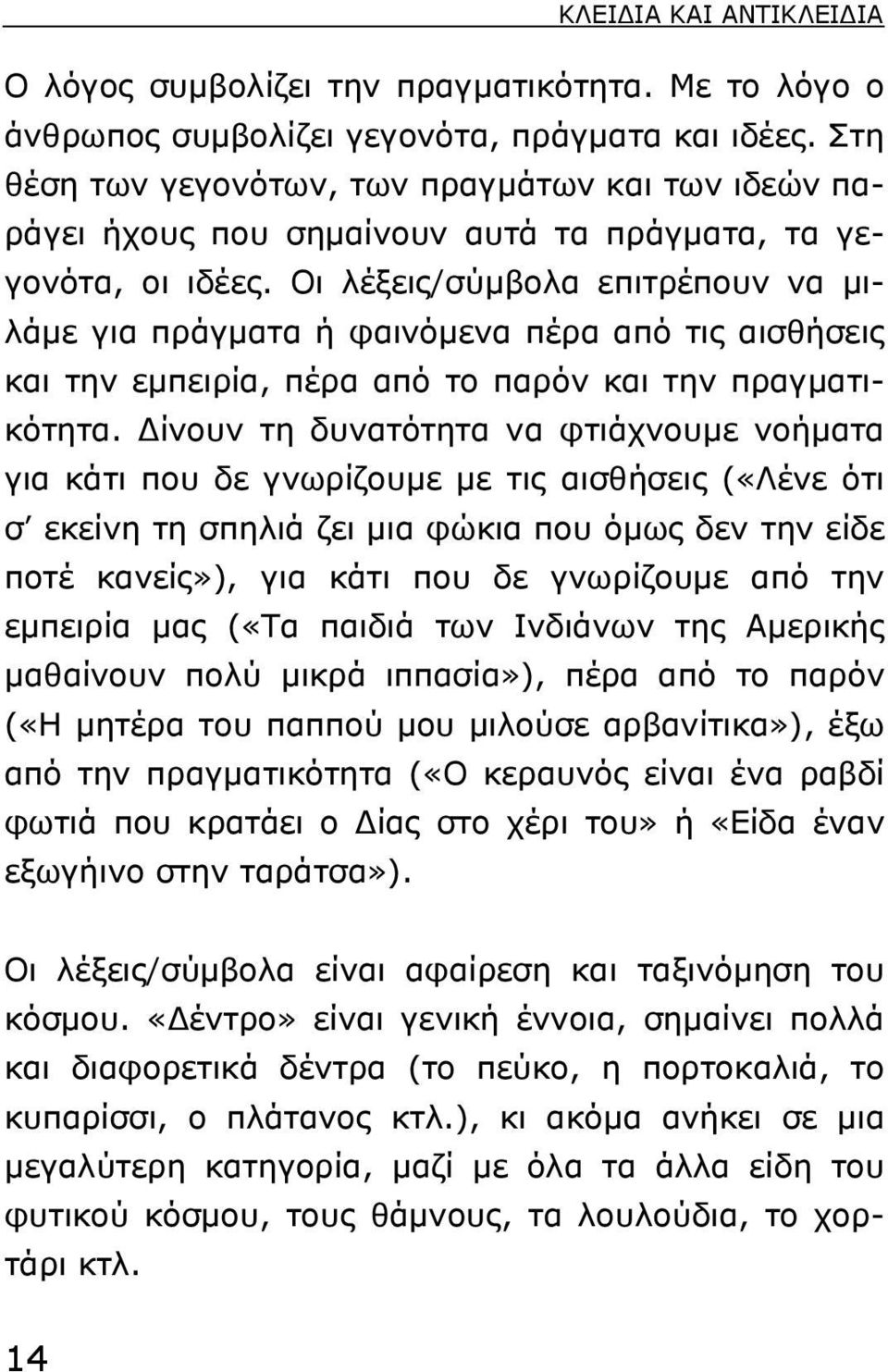 ΚΛΕΙΔΙΑ ΚΑΙ ΑΝΤΙΚΛΕΙΔΙΑ

Ο λόγος συμβολίζει την πραγματικότητα. Με το λόγο ο άνθρωπος συμβολίζει γεγονότα, πράγματα και ιδέες. Στη θέση των γεγονότων, των πραγμάτων και των ιδεών παράγει ήχους που σημαίνουν αυτά τα πράγματα, τα γεγονότα, οι ιδέες. Οι λέξεις/σύμβολα επιτρέπουν να μιλάμε για πράγματα ή φαινόμενα πέρα από τις αισθήσεις και την εμπειρία, πέρα από το παρόν και την πραγματικότητα. Δίνουν τη δυνατότητα να φτιάχνουμε νοήματα για κάτι που δε γνωρίζουμε με τις αισθήσεις («Λένε ότι σ' εκείνη τη σπηλιά ζει μια φώκια που όμως δεν την είδε ποτέ κανείς»), για κάτι που δε γνωρίζουμε από την εμπειρία μας («Τα παιδιά των Ινδιάνων της Αμερικής μαθαίνουν πολύ μικρά ιππασία»), πέρα από το παρόν («Η μητέρα του παππού μου μιλούσε αρβανίτικα»), έξω από την πραγματικότητα («Ο κεραυνός είναι ένα ραβδί φωτιά που κρατάει ο Δίας στο χέρι του» ή «Είδα έναν εξωγήινο στην ταράτσα»).

Οι λέξεις/σύμβολα είναι αφαίρεση και ταξινόμηση του κόσμου. «Δέντρο» είναι γενική έννοια, σημαίνει πολλά και διαφορετικά δέντρα (το πεύκο, η πορτοκαλιά, το κυπαρίσσι, ο πλάτανος κτλ.), κι ακόμα ανήκει σε μια μεγαλύτερη κατηγορία, μαζί με όλα τα άλλα είδη του φυτικού κόσμου, τους θάμνους, τα λουλούδια, το χορτάρι κτλ.

14